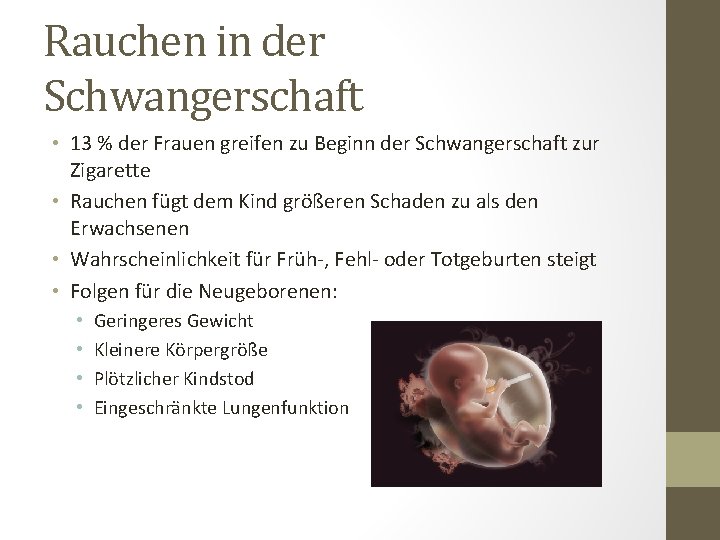 Rauchen in der Schwangerschaft

• 13 % der Frauen greifen zu Beginn der Schwangerschaft zur Zigarette
• Rauchen fügt dem Kind größeren Schaden zu als den Erwachsenen
• Wahrscheinlichkeit für Früh-, Fehl- oder Totgeburten steigt
• Folgen für die Neugeborenen:
• Geringeres Gewicht
• Kleinere Körpergröße
• Plötzlicher Kindstod
• Eingeschränkte Lungenfunktion